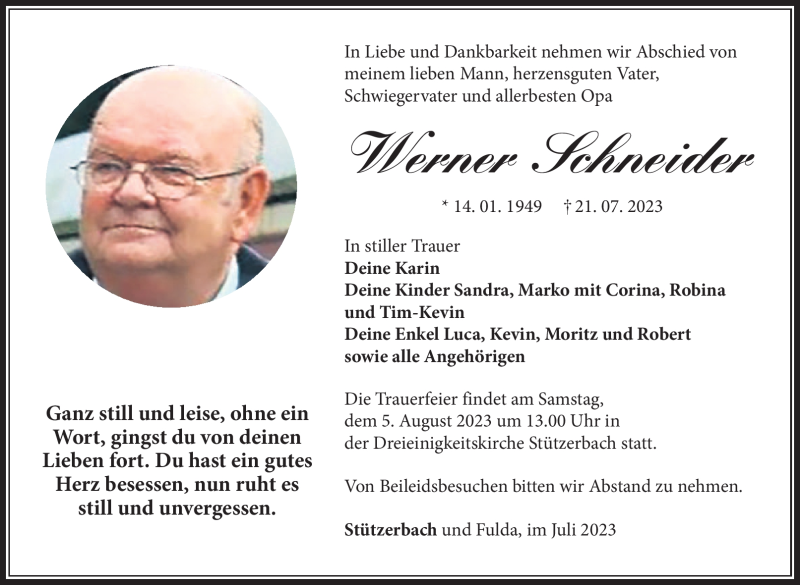 In Liebe und Dankbarkeit nehmen wir Abschied von meinem lieben Mann, herzensguten Vater, Schwiegervater und allerbesten Opa

Werner Schneider

* 14. 01. 1949 † 21. 07. 2023

In stiller Trauer
Deine Karin
Deine Kinder Sandra, Marko mit Corina, Robina und Tim-Kevin
Deine Enkel Luca, Kevin, Moritz und Robert
sowie alle Angehörigen

Die Trauerfeier findet am Samstag, dem 5. August 2023 um 13.00 Uhr in der Dreieinigkeitskirche Stützerbach statt.

Von Beileidsbesuchen bitten wir Abstand zu nehmen.

Stützerbach und Fulda, im Juli 2023

Ganz still und leise, ohne ein Wort, gingst du von deinen Lieben fort. Du hast ein gutes Herz besessen, nun ruht es still und unvergessen.